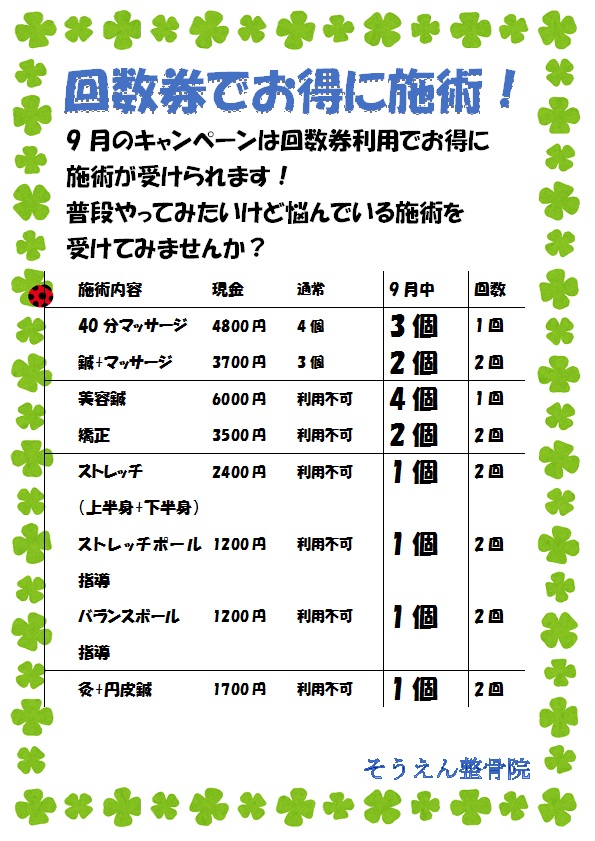 回数券でお得に施術！

９月のキャンペーンは回数券利用でお得に施術が受けられます！
普段やってみたいけど悩んでいる施術を受けてみませんか？

| 施術内容 | 現金 | 通常 | ９月中 | 回数 |
|---|---|---|---|---|
| 40分マッサージ | 4800円 | ４個 | ３個 | １回 |
| 鍼+マッサージ | 3700円 | ３個 | ２個 | ２回 |
| 美容鍼 | 6000円 | 利用不可 | ４個 | １回 |
| 矯正 | 3500円 | 利用不可 | ２個 | ２回 |
| ストレッチ（上半身+下半身） | 2400円 | 利用不可 | １個 | ２回 |
| ストレッチポール指導 | 1200円 | 利用不可 | １個 | ２回 |
| バランスボール指導 | 1200円 | 利用不可 | １個 | ２回 |
| 灸+円皮鍼 | 1700円 | 利用不可 | １個 | ２回 |

そうえん整骨院